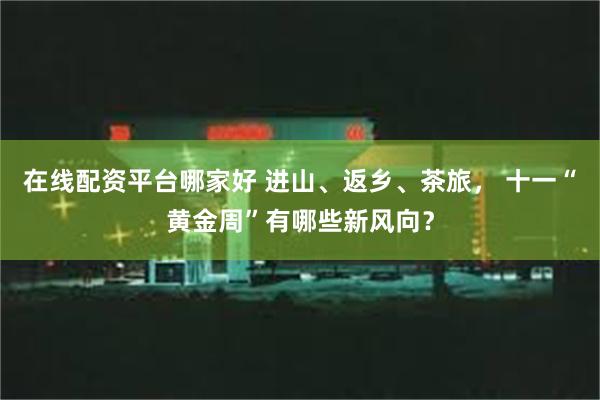 在线配资平台哪家好 进山、返乡、茶旅， 十一“黄金周”有哪些新风向？